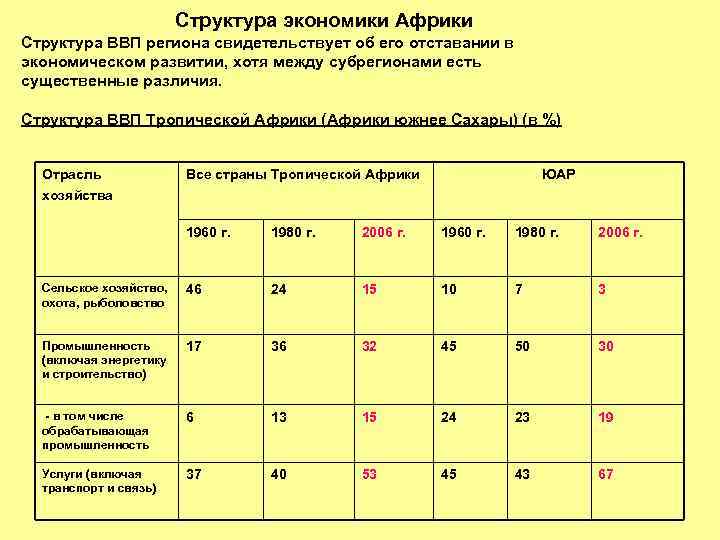 Структура экономики Африки

Структура ВВП региона свидетельствует об его отставании в экономическом развитии, хотя между субрегионами есть существенные различия.

Структура ВВП Тропической Африки (Африки южнее Сахары) (в %)

| Отрасль хозяйства | Все страны Тропической Африки | | | ЮАР | | |
|---|---|---|---|---|---|---|
| | 1960 г. | 1980 г. | 2006 г. | 1960 г. | 1980 г. | 2006 г. |
| Сельское хозяйство, охота, рыболовство | 46 | 24 | 15 | 10 | 7 | 3 |
| Промышленность (включая энергетику и строительство) | 17 | 36 | 32 | 45 | 50 | 30 |
| - в том числе обрабатывающая промышленность | 6 | 13 | 15 | 24 | 23 | 19 |
| Услуги (включая транспорт и связь) | 37 | 40 | 53 | 45 | 43 | 67 |